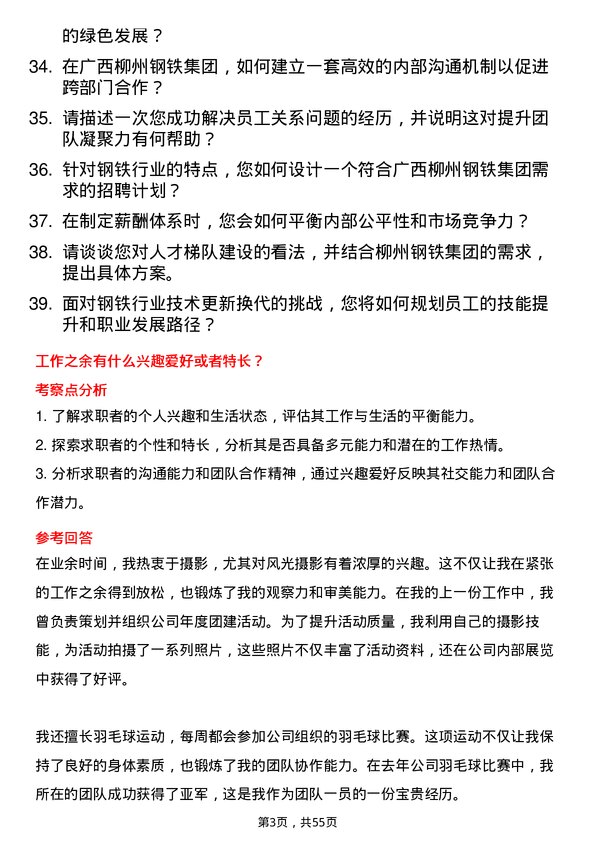 的绿色发展？

34. 在广西柳州钢铁集团，如何建立一套高效的内部沟通机制以促进跨部门合作？

35. 请描述一次您成功解决员工关系问题的经历，并说明这对提升团队凝聚力有何帮助？

36. 针对钢铁行业的特点，您如何设计一个符合广西柳州钢铁集团需求的招聘计划？

37. 在制定薪酬体系时，您会如何平衡内部公平性和市场竞争力？

38. 请谈谈您对人才梯队建设的看法，并结合柳州钢铁集团的需求，提出具体方案。

39. 面对钢铁行业技术更新换代的挑战，您将如何规划员工的技能提升和职业发展路径？

工作之余有什么兴趣爱好或者特长？

考察点分析

1. 了解求职者的个人兴趣和生活状态，评估其工作与生活的平衡能力。

2. 探索求职者的个性和特长，分析其是否具备多元能力和潜在的工作热情。

3. 分析求职者的沟通能力和团队合作精神，通过兴趣爱好反映其社交能力和团队合作潜力。

参考回答

在业余时间，我热衷于摄影，尤其对风光摄影有着浓厚的兴趣。这不仅让我在紧张的工作之余得到放松，也锻炼了我的观察力和审美能力。在我的上一份工作中，我曾负责策划并组织公司年度团建活动。为了提升活动质量，我利用自己的摄影技能，为活动拍摄了一系列照片，这些照片不仅丰富了活动资料，还在公司内部展览中获得了好评。

我还擅长羽毛球运动，每周都会参加公司组织的羽毛球比赛。这项运动不仅让我保持了良好的身体素质，也锻炼了我的团队协作能力。在去年公司羽毛球比赛中，我所在的团队成功获得了亚军，这是我作为团队一员的一份宝贵经历。

第3页，共55页